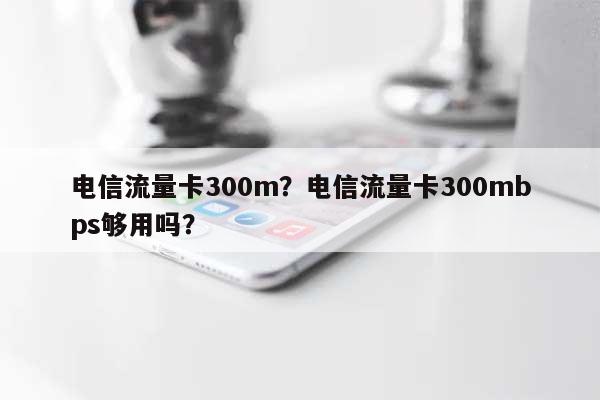 电信流量卡300m？电信流量卡300mbps够用吗？